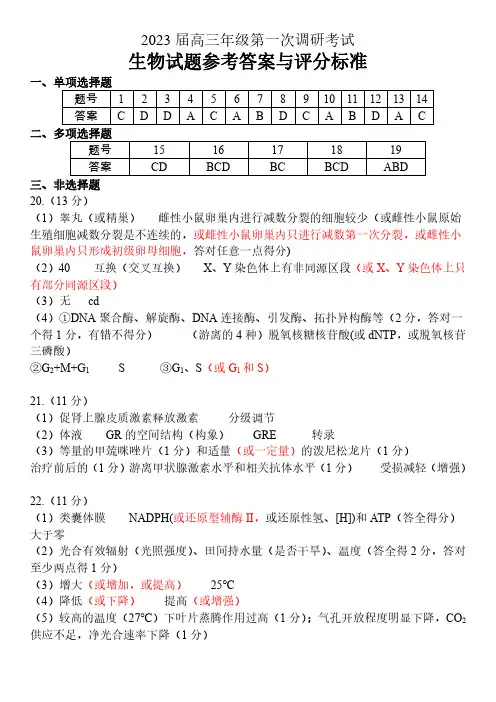 2023 届高三年级第一次调研考试
生物试题参考答案与评分标准

一、单项选择题

| 题号 | 1 | 2 | 3 | 4 | 5 | 6 | 7 | 8 | 9 | 10 | 11 | 12 | 13 | 14 |
|---|---|---|---|---|---|---|---|---|---|---|---|---|---|---|
| 答案 | C | D | D | A | C | A | B | D | C | A | B | D | A | C |

二、多项选择题

| 题号 | 15 | 16 | 17 | 18 | 19 |
|---|---|---|---|---|---|
| 答案 | CD | BCD | BC | BCD | ABD |

三、非选择题
20.（13 分）
（1）睾丸（或精巢） 雌性小鼠卵巢内进行减数分裂的细胞较少（或雌性小鼠原始生殖细胞减数分裂是不连续的，或雌性小鼠卵巢内只进行减数第一次分裂，或雌性小鼠卵巢内只形成初级卵母细胞，答对任意一点得分）
（2）40 互换（交叉互换） X、Y 染色体上有非同源区段（或 X、Y 染色体上只有部分同源区段）
（3）无 cd
（4）①DNA 聚合酶、解旋酶、DNA 连接酶、引发酶、拓扑异构酶等（2 分，答对一个得 1 分，有错不得分） （游离的 4 种）脱氧核糖核苷酸(或 dNTP，或脱氧核苷三磷酸)
②$G_2$+M+$G_1$ S ③$G_1$、S（或 $G_1$ 和 S）

21.（11 分）
（1）促肾上腺皮质激素释放激素 分级调节
（2）体液 GR 的空间结构（构象） GRE 转录
（3）等量的甲巯咪唑片（1 分）和适量（或一定量）的泼尼松龙片（1 分）
治疗前后的（1 分）游离甲状腺激素水平和相关抗体水平（1 分） 受损减轻（增强）

22.（11 分）
（1）类囊体膜 NADPH(或还原型辅酶 II，或还原性氢、[H])和 ATP（答全得分）
大于零
（2）光合有效辐射（光照强度）、田间持水量（是否干旱）、温度（答全得 2 分，答对至少两点得 1 分）
（3）增大（或增加，或提高） 25℃
（4）降低（或下降） 提高（或增强）
（5）较高的温度（27℃）下叶片蒸腾作用过高（1 分）；气孔开放程度明显下降，$CO_2$ 供应不足，净光合速率下降（1 分）